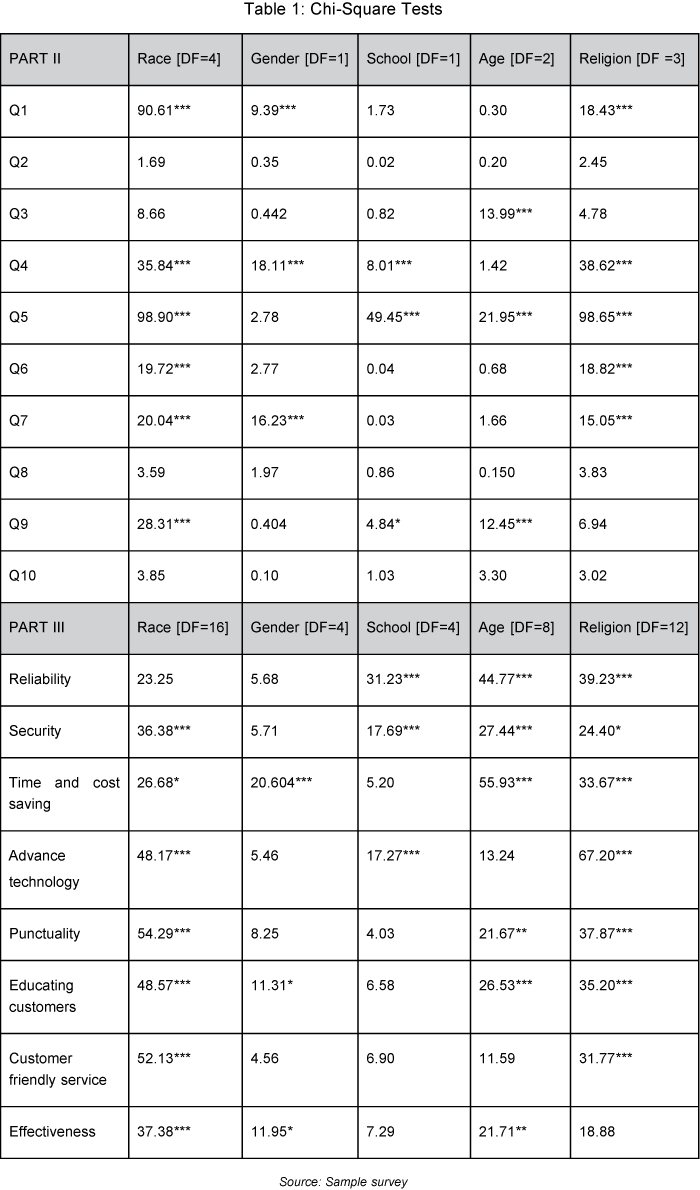 Table 1: Chi-Square Tests

| PART II | Race [DF=4] | Gender [DF=1] | School [DF=1] | Age [DF=2] | Religion [DF =3] |
|---|---|---|---|---|---|
| Q1 | 90.61*** | 9.39*** | 1.73 | 0.30 | 18.43*** |
| Q2 | 1.69 | 0.35 | 0.02 | 0.20 | 2.45 |
| Q3 | 8.66 | 0.442 | 0.82 | 13.99*** | 4.78 |
| Q4 | 35.84*** | 18.11*** | 8.01*** | 1.42 | 38.62*** |
| Q5 | 98.90*** | 2.78 | 49.45*** | 21.95*** | 98.65*** |
| Q6 | 19.72*** | 2.77 | 0.04 | 0.68 | 18.82*** |
| Q7 | 20.04*** | 16.23*** | 0.03 | 1.66 | 15.05*** |
| Q8 | 3.59 | 1.97 | 0.86 | 0.150 | 3.83 |
| Q9 | 28.31*** | 0.404 | 4.84* | 12.45*** | 6.94 |
| Q10 | 3.85 | 0.10 | 1.03 | 3.30 | 3.02 |
| PART III | Race [DF=16] | Gender [DF=4] | School [DF=4] | Age [DF=8] | Religion [DF=12] |
| Reliability | 23.25 | 5.68 | 31.23*** | 44.77*** | 39.23*** |
| Security | 36.38*** | 5.71 | 17.69*** | 27.44*** | 24.40* |
| Time and cost saving | 26.68* | 20.604*** | 5.20 | 55.93*** | 33.67*** |
| Advance technology | 48.17*** | 5.46 | 17.27*** | 13.24 | 67.20*** |
| Punctuality | 54.29*** | 8.25 | 4.03 | 21.67** | 37.87*** |
| Educating customers | 48.57*** | 11.31* | 6.58 | 26.53*** | 35.20*** |
| Customer friendly service | 52.13*** | 4.56 | 6.90 | 11.59 | 31.77*** |
| Effectiveness | 37.38*** | 11.95* | 7.29 | 21.71** | 18.88 |

Source: Sample survey